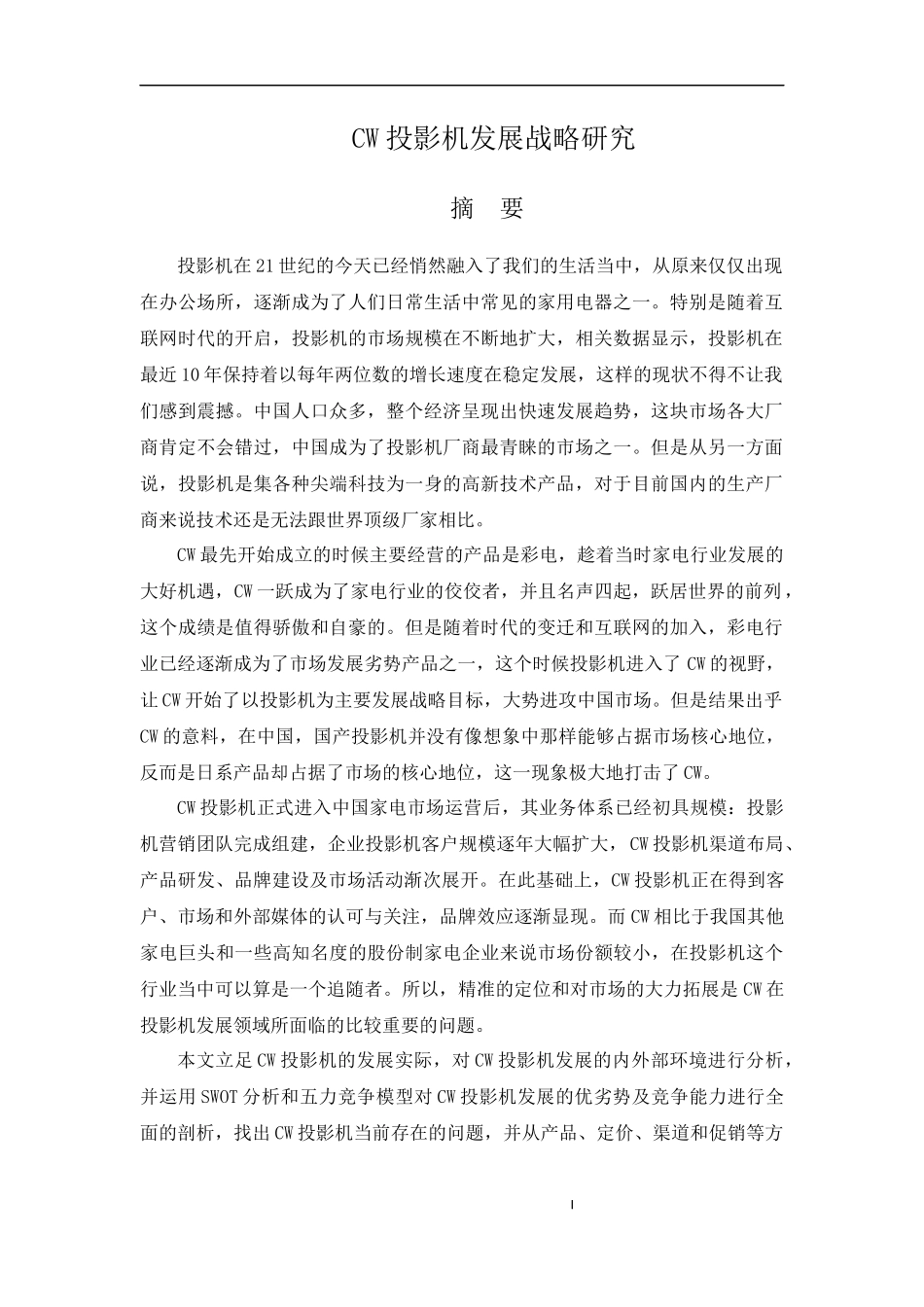 CW 投影机发展战略研究

摘　要

投影机在 21 世纪的今天已经悄然融入了我们的生活当中，从原来仅仅出现在办公场所，逐渐成为了人们日常生活中常见的家用电器之一。特别是随着互联网时代的开启，投影机的市场规模在不断地扩大，相关数据显示，投影机在最近 10 年保持着以每年两位数的增长速度在稳定发展，这样的现状不得不让我们感到震撼。中国人口众多，整个经济呈现出快速发展趋势，这块市场各大厂商肯定不会错过，中国成为了投影机厂商最青睐的市场之一。但是从另一方面说，投影机是集各种尖端科技为一身的高新技术产品，对于目前国内的生产厂商来说技术还是无法跟世界顶级厂家相比。

CW 最先开始成立的时候主要经营的产品是彩电，趁着当时家电行业发展的大好机遇，CW 一跃成为了家电行业的佼佼者，并且名声四起，跃居世界的前列，这个成绩是值得骄傲和自豪的。但是随着时代的变迁和互联网的加入，彩电行业已经逐渐成为了市场发展劣势产品之一，这个时候投影机进入了 CW 的视野，让 CW 开始了以投影机为主要发展战略目标，大势进攻中国市场。但是结果出乎 CW 的意料，在中国，国产投影机并没有像想象中那样能够占据市场核心地位，反而是日系产品却占据了市场的核心地位，这一现象极大地打击了 CW。

CW 投影机正式进入中国家电市场运营后，其业务体系已经初具规模：投影机营销团队完成组建，企业投影机客户规模逐年大幅扩大，CW 投影机渠道布局、产品研发、品牌建设及市场活动渐次展开。在此基础上，CW 投影机正在得到客户、市场和外部媒体的认可与关注，品牌效应逐渐显现。而 CW 相比于我国其他家电巨头和一些高知名度的股份制家电企业来说市场份额较小，在投影机这个行业当中可以算是一个追随者。所以，精准的定位和对市场的大力拓展是 CW 在投影机发展领域所面临的比较重要的问题。

本文立足 CW 投影机的发展实际，对 CW 投影机发展的内外部环境进行分析，并运用 SWOT 分析和五力竞争模型对 CW 投影机发展的优劣势及竞争能力进行全面的剖析，找出 CW 投影机当前存在的问题，并从产品、定价、渠道和促销等方

I